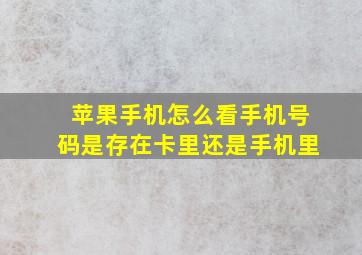 苹果手机怎么看手机号码是存在卡里还是手机里